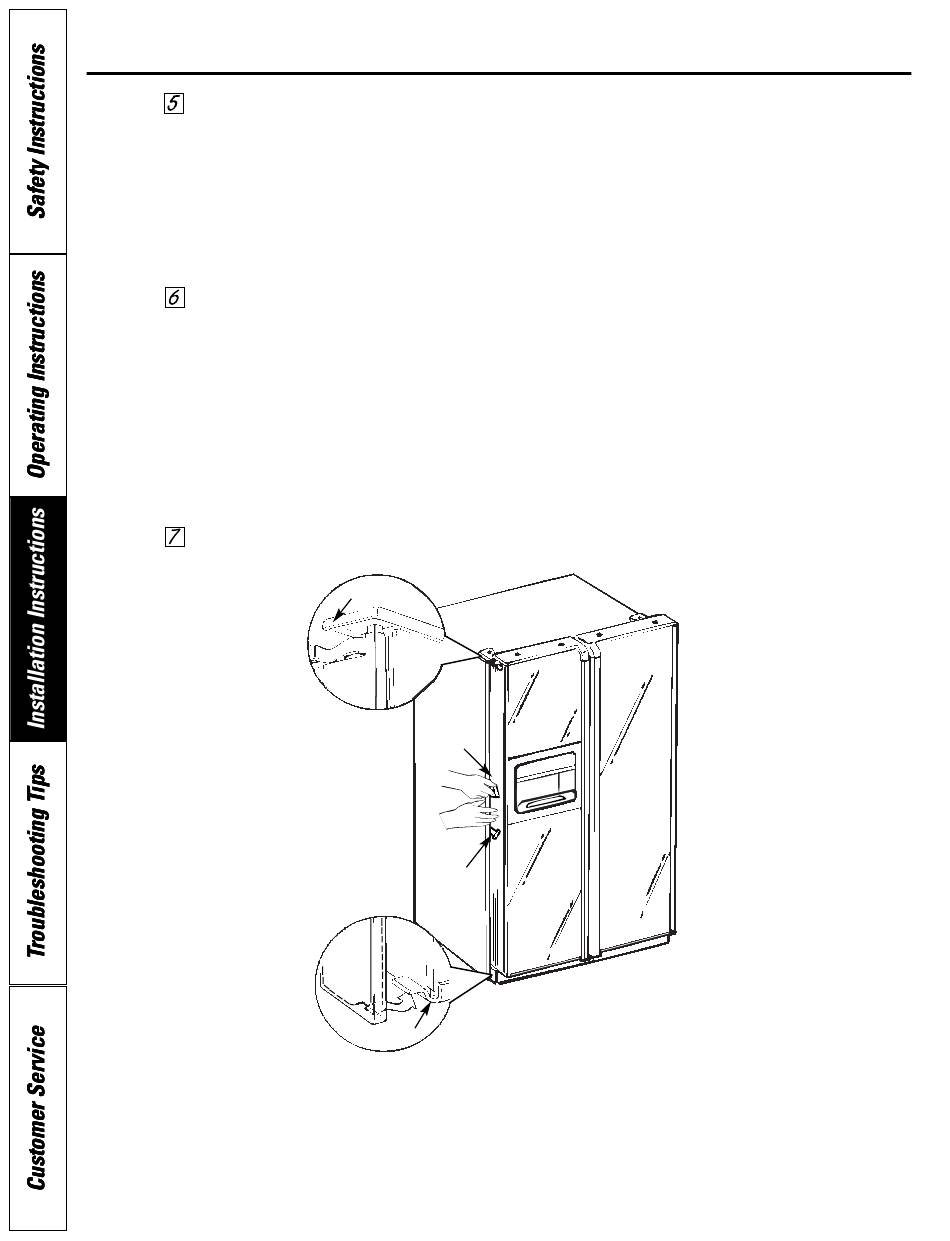 Safety Instructions

Operating Instructions

Installation Instructions

Troubleshooting Tips

Customer Service

5

6

7